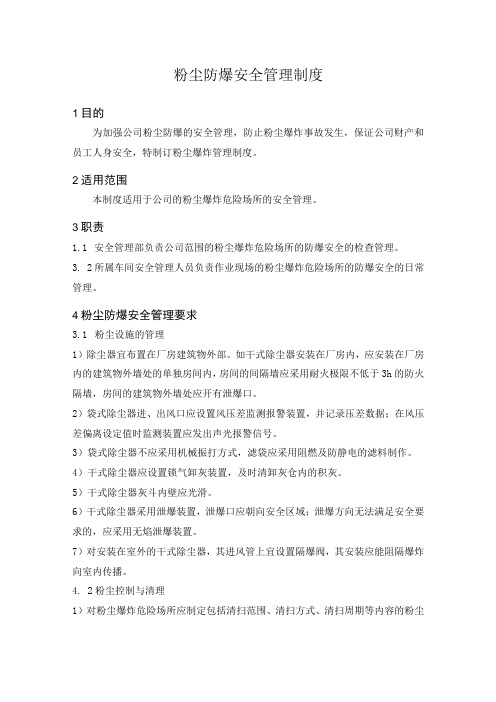 粉尘防爆安全管理制度

1 目的

为加强公司粉尘防爆的安全管理，防止粉尘爆炸事故发生，保证公司财产和员工人身安全，特制订粉尘爆炸管理制度。

2 适用范围

本制度适用于公司的粉尘爆炸危险场所的安全管理。

3 职责

1.1 安全管理部负责公司范围的粉尘爆炸危险场所的防爆安全的检查管理。

3. 2 所属车间安全管理人员负责作业现场的粉尘爆炸危险场所的防爆安全的日常管理。

4 粉尘防爆安全管理要求

3.1 粉尘设施的管理

1）除尘器宜布置在厂房建筑物外部。如干式除尘器安装在厂房内，应安装在厂房内的建筑物外墙处的单独房间内，房间的间隔墙应采用耐火极限不低于 3h 的防火隔墙，房间的建筑物外墙处应开有泄爆口。

2）袋式除尘器进、出风口应设置风压差监测报警装置，并记录压差数据；在风压差偏离设定值时监测装置应发出声光报警信号。

3）袋式除尘器不应采用机械振打方式，滤袋应采用阻燃及防静电的滤料制作。

4）干式除尘器应设置锁气卸灰装置，及时清卸灰仓内的积灰。

5）干式除尘器灰斗内壁应光滑。

6）干式除尘器采用泄爆装置，泄爆口应朝向安全区域；泄爆方向无法满足安全要求的，应采用无焰泄爆装置。

7）对安装在室外的干式除尘器，其进风管上宜设置隔爆阀，其安装应能阻隔爆炸向室内传播。

4. 2 粉尘控制与清理

1）对粉尘爆炸危险场所应制定包括清扫范围、清扫方式、清扫周期等内容的粉尘